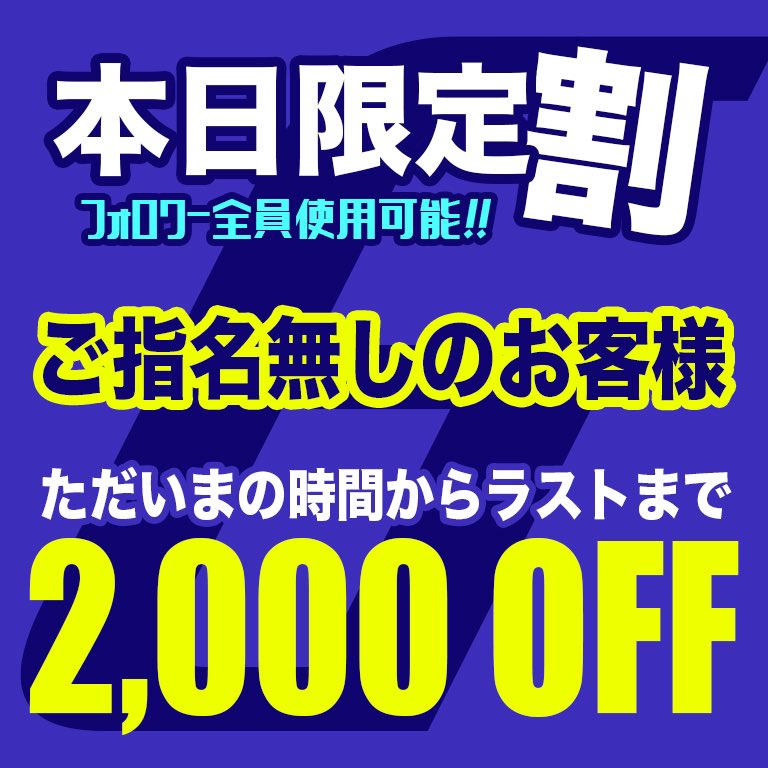 本日限定割
フォロワー全員使用可能!!

ご指名無しのお客様

ただいまの時間からラストまで

2,000 OFF